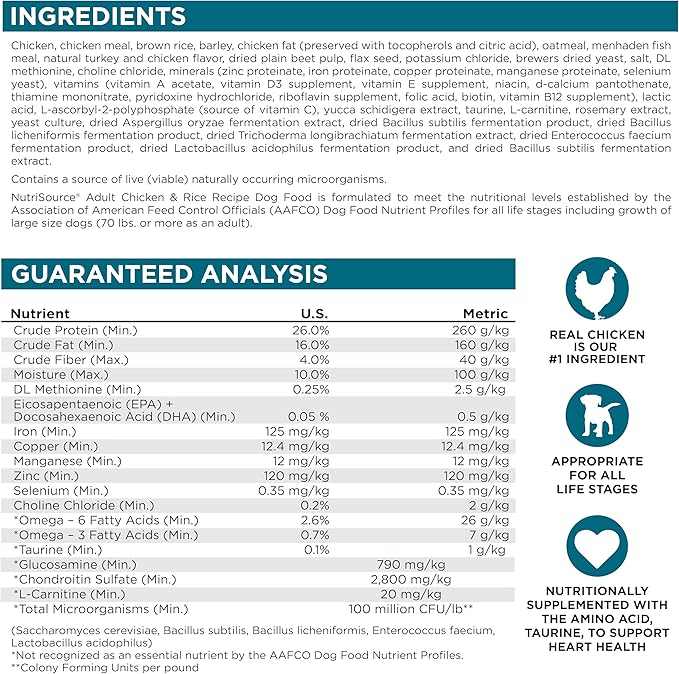 INGREDIENTS

Chicken, chicken meal, brown rice, barley, chicken fat (preserved with tocopherols and citric acid), oatmeal, menhaden fish meal, natural turkey and chicken flavor, dried plain beet pulp, flax seed, potassium chloride, brewers dried yeast, salt, DL methionine, choline chloride, minerals (zinc proteinate, iron proteinate, copper proteinate, manganese proteinate, selenium yeast), vitamins (vitamin A acetate, vitamin D3 supplement, vitamin E supplement, niacin, d-calcium pantothenate, thiamine mononitrate, pyridoxine hydrochloride, riboflavin supplement, folic acid, biotin, vitamin B12 supplement), lactic acid, L-ascorbyl-2-polyphosphate (source of vitamin C), yucca schidigera extract, taurine, L-carnitine, rosemary extract, yeast culture, dried Aspergillus oryzae fermentation extract, dried Bacillus subtilis fermentation product, dried Bacillus licheniformis fermentation product, dried Trichoderma longibrachiatum fermentation extract, dried Enterococcus faecium fermentation product, dried Lactobacillus acidophilus fermentation product, and dried Bacillus subtilis fermentation extract.

Contains a source of live (viable) naturally occurring microorganisms.

NutriSource® Adult Chicken & Rice Recipe Dog Food is formulated to meet the nutritional levels established by the Association of American Feed Control Officials (AAFCO) Dog Food Nutrient Profiles for all life stages including growth of large size dogs (70 lbs. or more as an adult).

GUARANTEED ANALYSIS

| Nutrient | U.S. | Metric |
|---|---|---|
| Crude Protein (Min.) | 26.0% | 260 g/kg |
| Crude Fat (Min.) | 16.0% | 160 g/kg |
| Crude Fiber (Max.) | 4.0% | 40 g/kg |
| Moisture (Max.) | 10.0% | 100 g/kg |
| DL Methionine (Min.) | 0.25% | 2.5 g/kg |
| Eicosapentaenoic (EPA) + Docosahexaenoic Acid (DHA) (Min.) | 0.05 % | 0.5 g/kg |
| Iron (Min.) | 125 mg/kg | 125 mg/kg |
| Copper (Min.) | 12.4 mg/kg | 12.4 mg/kg |
| Manganese (Min.) | 12 mg/kg | 12 mg/kg |
| Zinc (Min.) | 120 mg/kg | 120 mg/kg |
| Selenium (Min.) | 0.35 mg/kg | 0.35 mg/kg |
| Choline Chloride (Min.) | 0.2% | 2 g/kg |
| *Omega – 6 Fatty Acids (Min.) | 2.6% | 26 g/kg |
| *Omega – 3 Fatty Acids (Min.) | 0.7% | 7 g/kg |
| *Taurine (Min.) | 0.1% | 1 g/kg |
| *Glucosamine (Min.) | 790 mg/kg | |
| *Chondroitin Sulfate (Min.) | 2,800 mg/kg | |
| *L-Carnitine (Min.) | 20 mg/kg | |
| *Total Microorganisms (Min.) | 100 million CFU/lb** | |

(Saccharomyces cerevisiae, Bacillus subtilis, Bacillus licheniformis, Enterococcus faecium, Lactobacillus acidophilus)
*Not recognized as an essential nutrient by the AAFCO Dog Food Nutrient Profiles.
**Colony Forming Units per pound

REAL CHICKEN IS OUR #1 INGREDIENT

APPROPRIATE FOR ALL LIFE STAGES

NUTRITIONALLY SUPPLEMENTED WITH THE AMINO ACID, TAURINE, TO SUPPORT HEART HEALTH